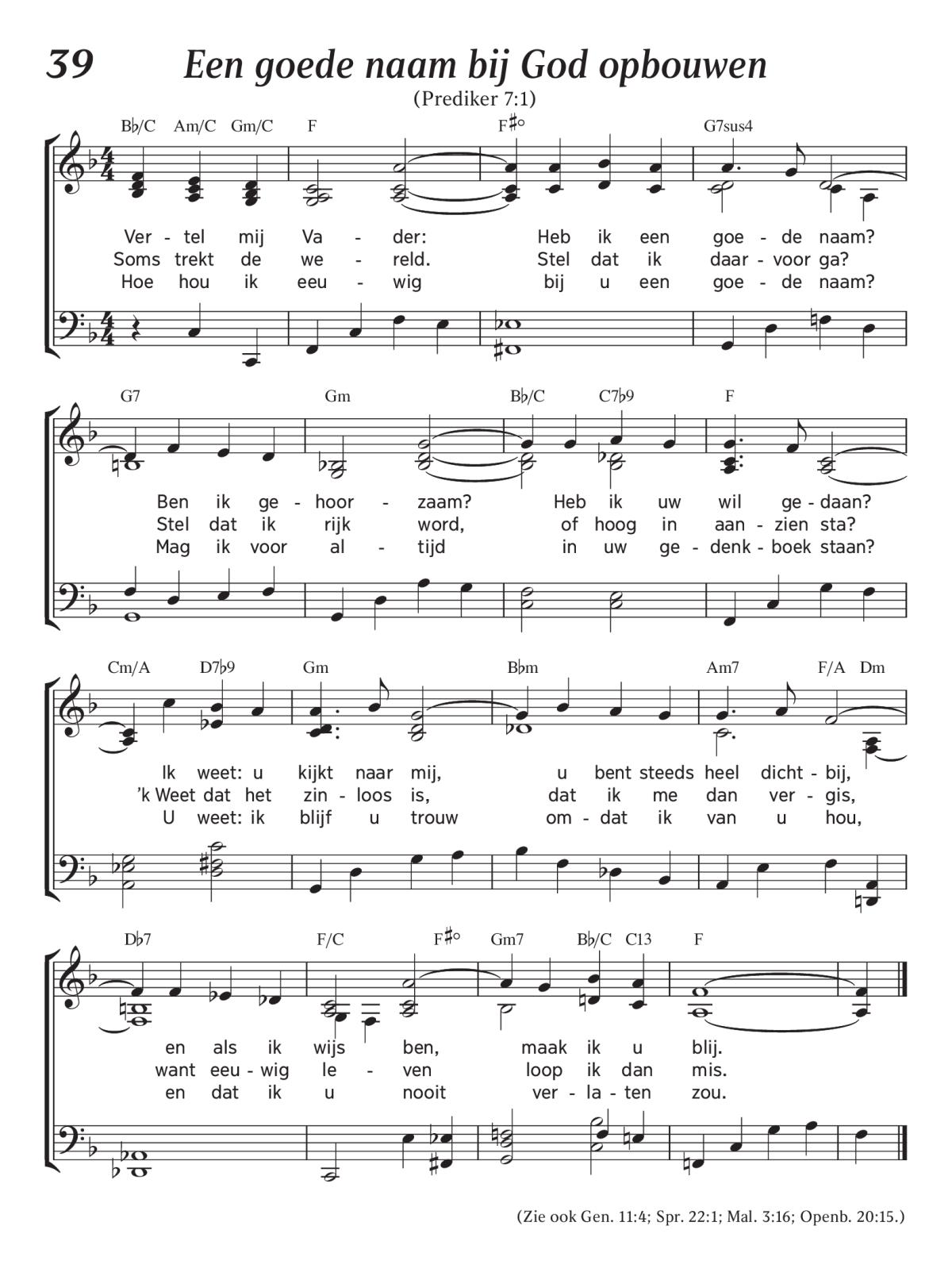 39 Een goede naam bij God opbouwen

(Prediker 7:1)

B♭/C Am/C Gm/C F F♯° G7sus4

Ver - tel mij Va - der: Heb ik een goe - de naam?
Soms trekt de we - reld. Stel dat ik daar - voor ga?
Hoe hou ik eeu - wig bij u een goe - de naam?

G7 Gm B♭/C C7♭9 F

Ben ik ge - hoor - zaam? Heb ik uw wil ge - daan?
Stel dat ik rijk word, of hoog in aan - zien sta?
Mag ik voor al - tijd in uw ge - denk - boek staan?

Cm/A D7♭9 Gm B♭m Am7 F/A Dm

Ik weet: u kijkt naar mij, u bent steeds heel dicht - bij,
'k Weet dat het zin - loos is, dat ik me dan ver - gis,
U weet: ik blijf u trouw om - dat ik van u hou,

D♭7 F/C F♯° Gm7 B♭/C C13 F

en als ik wijs ben, maak ik u blij.
want eeu - wig le - ven loop ik dan mis.
en dat ik u nooit ver - la - ten zou.

(Zie ook Gen. 11:4; Spr. 22:1; Mal. 3:16; Openb. 20:15.)